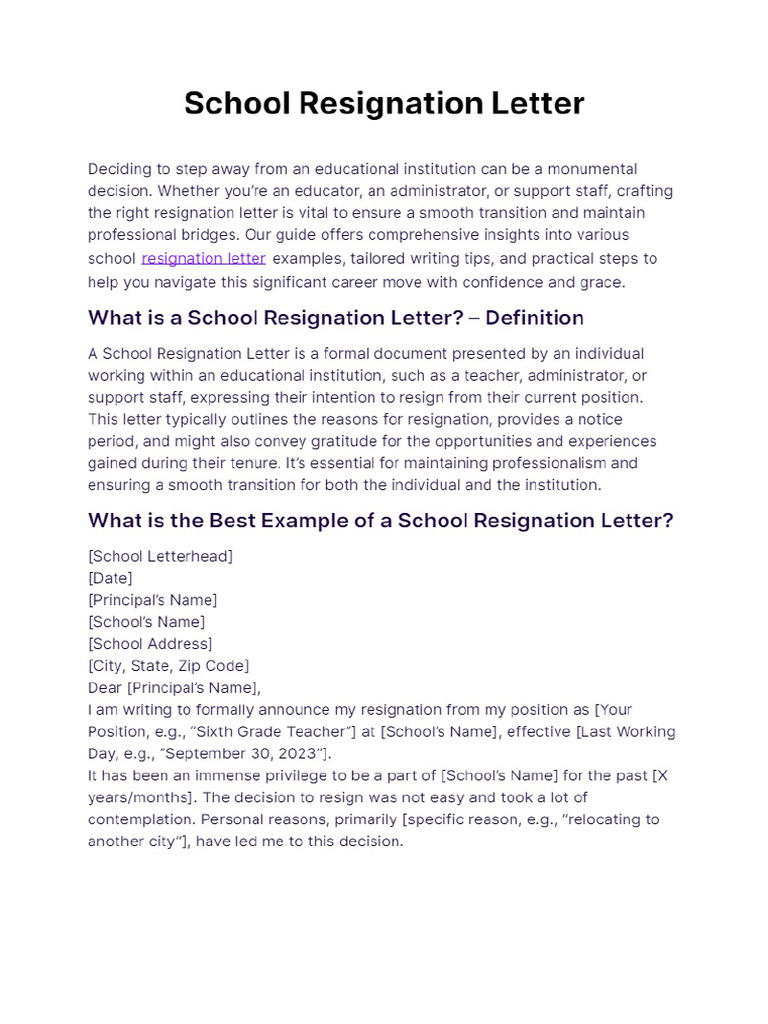 School Resignation Letter

Deciding to step away from an educational institution can be a monumental decision. Whether you're an educator, an administrator, or support staff, crafting the right resignation letter is vital to ensure a smooth transition and maintain professional bridges. Our guide offers comprehensive insights into various school resignation letter examples, tailored writing tips, and practical steps to help you navigate this significant career move with confidence and grace.

What is a School Resignation Letter? – Definition

A School Resignation Letter is a formal document presented by an individual working within an educational institution, such as a teacher, administrator, or support staff, expressing their intention to resign from their current position. This letter typically outlines the reasons for resignation, provides a notice period, and might also convey gratitude for the opportunities and experiences gained during their tenure. It's essential for maintaining professionalism and ensuring a smooth transition for both the individual and the institution.

What is the Best Example of a School Resignation Letter?

[School Letterhead]
[Date]
[Principal's Name]
[School's Name]
[School Address]
[City, State, Zip Code]
Dear [Principal's Name],
I am writing to formally announce my resignation from my position as [Your Position, e.g., "Sixth Grade Teacher"] at [School's Name], effective [Last Working Day, e.g., "September 30, 2023"].
It has been an immense privilege to be a part of [School's Name] for the past [X years/months]. The decision to resign was not easy and took a lot of contemplation. Personal reasons, primarily [specific reason, e.g., "relocating to another city"], have led me to this decision.